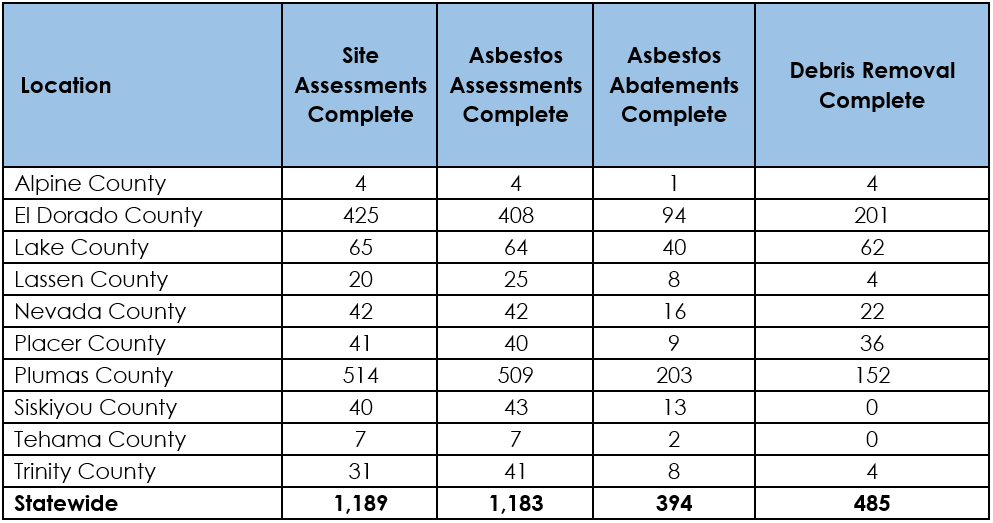 | Location | Site Assessments Complete | Asbestos Assessments Complete | Asbestos Abatements Complete | Debris Removal Complete |
|---|---|---|---|---|
| Alpine County | 4 | 4 | 1 | 4 |
| El Dorado County | 425 | 408 | 94 | 201 |
| Lake County | 65 | 64 | 40 | 62 |
| Lassen County | 20 | 25 | 8 | 4 |
| Nevada County | 42 | 42 | 16 | 22 |
| Placer County | 41 | 40 | 9 | 36 |
| Plumas County | 514 | 509 | 203 | 152 |
| Siskiyou County | 40 | 43 | 13 | 0 |
| Tehama County | 7 | 7 | 2 | 0 |
| Trinity County | 31 | 41 | 8 | 4 |
| **Statewide** | **1,189** | **1,183** | **394** | **485** |